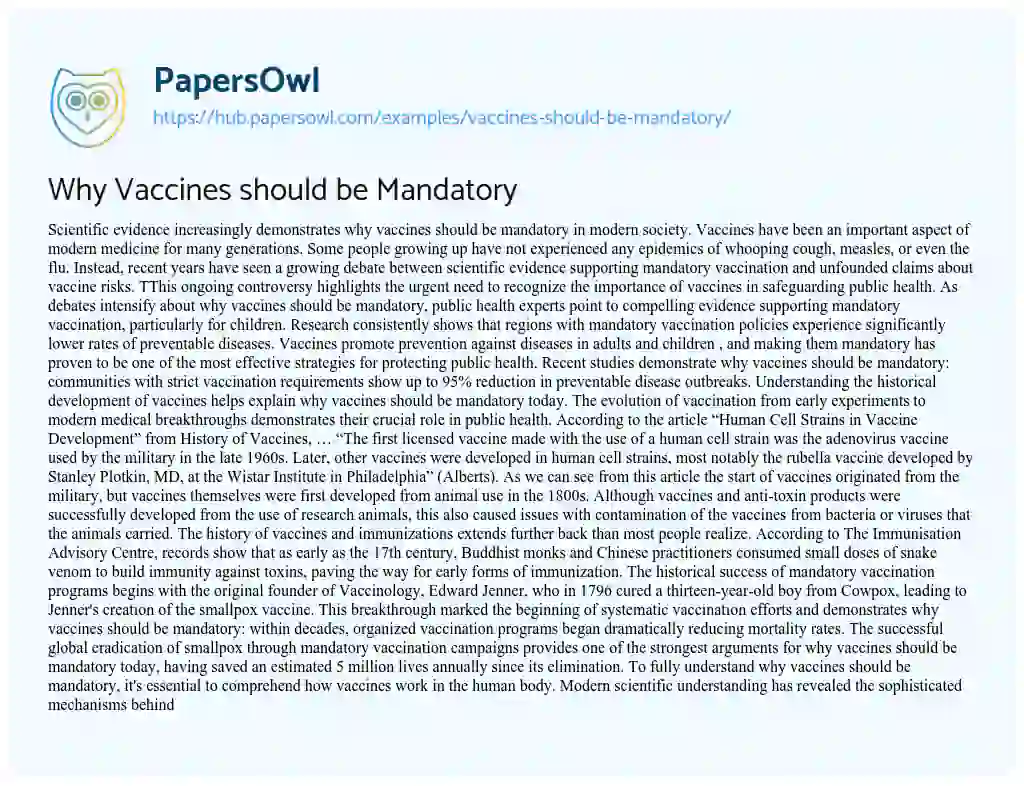 PapersOwl
https://hub.papersowl.com/examples/vaccines-should-be-mandatory/

Why Vaccines should be Mandatory

Scientific evidence increasingly demonstrates why vaccines should be mandatory in modern society. Vaccines have been an important aspect of modern medicine for many generations. Some people growing up have not experienced any epidemics of whooping cough, measles, or even the flu. Instead, recent years have seen a growing debate between scientific evidence supporting mandatory vaccination and unfounded claims about vaccine risks. TThis ongoing controversy highlights the urgent need to recognize the importance of vaccines in safeguarding public health. As debates intensify about why vaccines should be mandatory, public health experts point to compelling evidence supporting mandatory vaccination, particularly for children. Research consistently shows that regions with mandatory vaccination policies experience significantly lower rates of preventable diseases. Vaccines promote prevention against diseases in adults and children , and making them mandatory has proven to be one of the most effective strategies for protecting public health. Recent studies demonstrate why vaccines should be mandatory: communities with strict vaccination requirements show up to 95% reduction in preventable disease outbreaks. Understanding the historical development of vaccines helps explain why vaccines should be mandatory today. The evolution of vaccination from early experiments to modern medical breakthroughs demonstrates their crucial role in public health. According to the article "Human Cell Strains in Vaccine Development" from History of Vaccines, … "The first licensed vaccine made with the use of a human cell strain was the adenovirus vaccine used by the military in the late 1960s. Later, other vaccines were developed in human cell strains, most notably the rubella vaccine developed by Stanley Plotkin, MD, at the Wistar Institute in Philadelphia" (Alberts). As we can see from this article the start of vaccines originated from the military, but vaccines themselves were first developed from animal use in the 1800s. Although vaccines and anti-toxin products were successfully developed from the use of research animals, this also caused issues with contamination of the vaccines from bacteria or viruses that the animals carried. The history of vaccines and immunizations extends further back than most people realize. According to The Immunisation Advisory Centre, records show that as early as the 17th century, Buddhist monks and Chinese practitioners consumed small doses of snake venom to build immunity against toxins, paving the way for early forms of immunization. The historical success of mandatory vaccination programs begins with the original founder of Vaccinology, Edward Jenner, who in 1796 cured a thirteen-year-old boy from Cowpox, leading to Jenner's creation of the smallpox vaccine. This breakthrough marked the beginning of systematic vaccination efforts and demonstrates why vaccines should be mandatory: within decades, organized vaccination programs began dramatically reducing mortality rates. The successful global eradication of smallpox through mandatory vaccination campaigns provides one of the strongest arguments for why vaccines should be mandatory today, having saved an estimated 5 million lives annually since its elimination. To fully understand why vaccines should be mandatory, it's essential to comprehend how vaccines work in the human body. Modern scientific understanding has revealed the sophisticated mechanisms behind